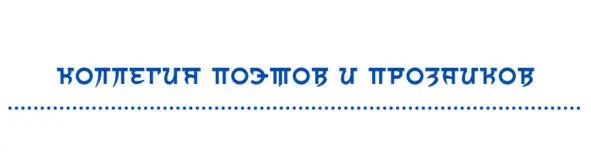 КОЛЛЕГИЯ ПОЭТОВ И ПРОЗАИКОВ